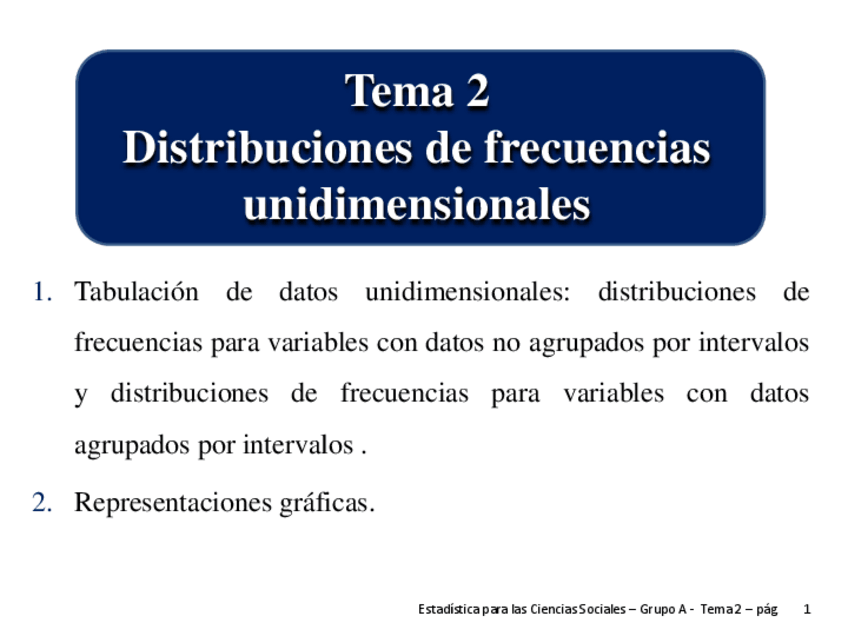 Tema 2
Distribuciones de frecuencias unidimensionales

1. Tabulación de datos unidimensionales: distribuciones de frecuencias para variables con datos no agrupados por intervalos y distribuciones de frecuencias para variables con datos agrupados por intervalos .

2. Representaciones gráficas.

Estadística para las Ciencias Sociales – Grupo A - Tema 2 – pág 1